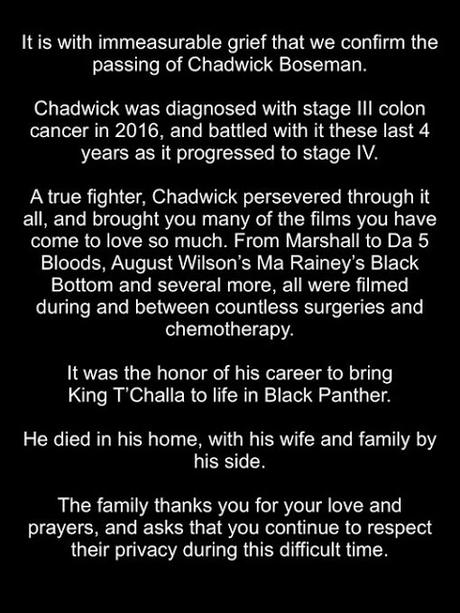 It is with immeasurable grief that we confirm the passing of Chadwick Boseman.

Chadwick was diagnosed with stage III colon cancer in 2016, and battled with it these last 4 years as it progressed to stage IV.

A true fighter, Chadwick persevered through it all, and brought you many of the films you have come to love so much. From Marshall to Da 5 Bloods, August Wilson's Ma Rainey's Black Bottom and several more, all were filmed during and between countless surgeries and chemotherapy.

It was the honor of his career to bring King T'Challa to life in Black Panther.

He died in his home, with his wife and family by his side.

The family thanks you for your love and prayers, and asks that you continue to respect their privacy during this difficult time.